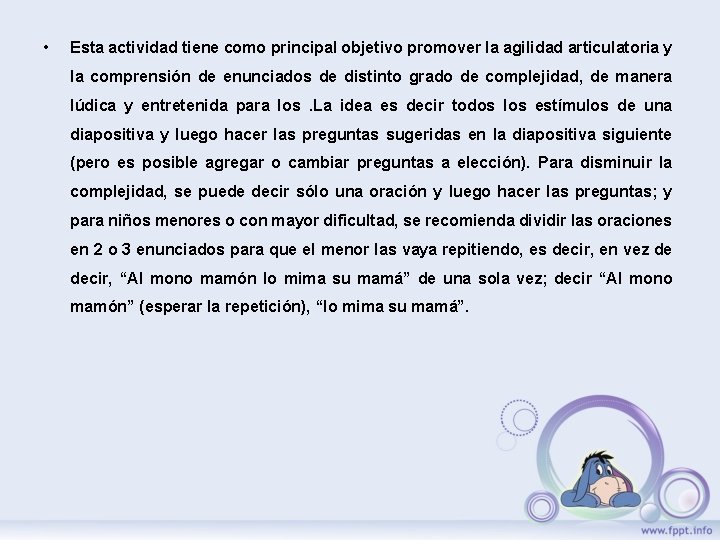 • Esta actividad tiene como principal objetivo promover la agilidad articulatoria y la comprensión de enunciados de distinto grado de complejidad, de manera lúdica y entretenida para los .La idea es decir todos los estímulos de una diapositiva y luego hacer las preguntas sugeridas en la diapositiva siguiente (pero es posible agregar o cambiar preguntas a elección). Para disminuir la complejidad, se puede decir sólo una oración y luego hacer las preguntas; y para niños menores o con mayor dificultad, se recomienda dividir las oraciones en 2 o 3 enunciados para que el menor las vaya repitiendo, es decir, en vez de decir, "Al mono mamón lo mima su mamá" de una sola vez; decir "Al mono mamón" (esperar la repetición), "lo mima su mamá".

www.fppt.info